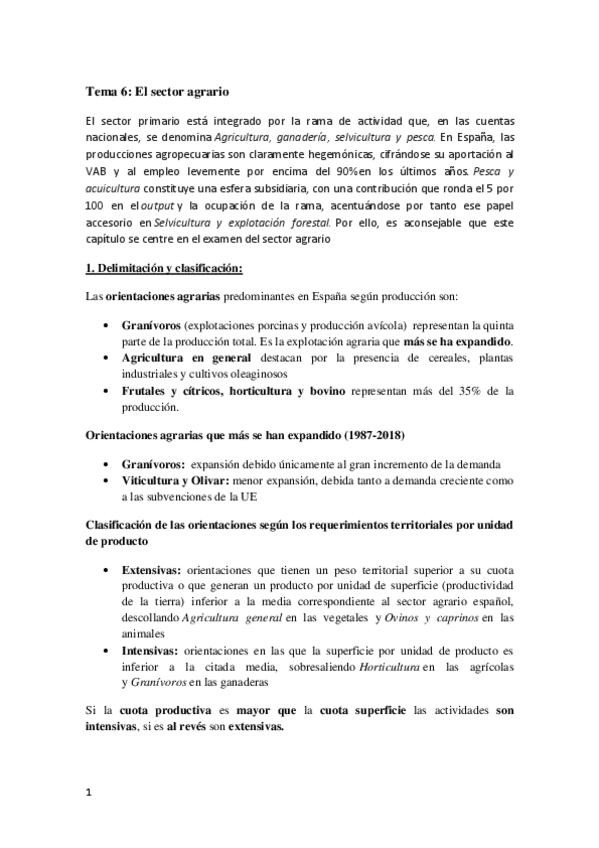 Tema 6: El sector agrario

El sector primario está integrado por la rama de actividad que, en las cuentas nacionales, se denomina Agricultura, ganadería, selvicultura y pesca. En España, las producciones agropecuarias son claramente hegemónicas, cifrándose su aportación al VAB y al empleo levemente por encima del 90% en los últimos años. Pesca y acuicultura constituye una esfera subsidiaria, con una contribución que ronda el 5 por 100 en el output y la ocupación de la rama, acentuándose por tanto ese papel accesorio en Selvicultura y explotación forestal. Por ello, es aconsejable que este capítulo se centre en el examen del sector agrario

1. Delimitación y clasificación:

Las orientaciones agrarias predominantes en España según producción son:

• Granívoros (explotaciones porcinas y producción avícola) representan la quinta parte de la producción total. Es la explotación agraria que más se ha expandido.
• Agricultura en general destacan por la presencia de cereales, plantas industriales y cultivos oleaginosos
• Frutales y cítricos, horticultura y bovino representan más del 35% de la producción.

Orientaciones agrarias que más se han expandido (1987-2018)

• Granívoros: expansión debido únicamente al gran incremento de la demanda
• Viticultura y Olivar: menor expansión, debida tanto a demanda creciente como a las subvenciones de la UE

Clasificación de las orientaciones según los requerimientos territoriales por unidad de producto

• Extensivas: orientaciones que tienen un peso territorial superior a su cuota productiva o que generan un producto por unidad de superficie (productividad de la tierra) inferior a la media correspondiente al sector agrario español, descollando Agricultura general en las vegetales y Ovinos y caprinos en las animales
• Intensivas: orientaciones en las que la superficie por unidad de producto es inferior a la citada media, sobresaliendo Horticultura en las agrícolas y Granívoros en las ganaderas

Si la cuota productiva es mayor que la cuota superficie las actividades son intensivas, si es al revés son extensivas.

1